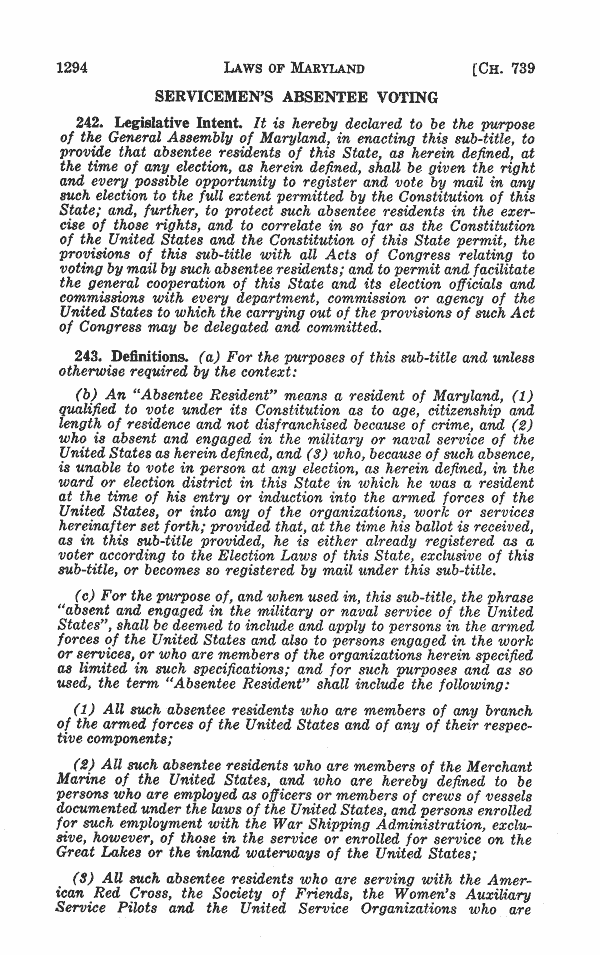 1294 LAWS OF MARYLAND [CH. 739

SERVICEMEN'S ABSENTEE VOTING

242. Legislative Intent. It is hereby declared to be the purpose of the General Assembly of Maryland, in enacting this sub-title, to provide that absentee residents of this State, as herein defined, at the time of any election, as herein defined, shall be given the right and every possible opportunity to register and vote by mail in any such election to the full extent permitted by the Constitution of this State; and, further, to protect such absentee residents in the exercise of those rights, and to correlate in so far as the Constitution of the United States and the Constitution of this State permit, the provisions of this sub-title with all Acts of Congress relating to voting by mail by such absentee residents; and to permit and facilitate the general cooperation of this State and its election officials and commissions with every department, commission or agency of the United States to which the carrying out of the provisions of such Act of Congress may be delegated and committed.

243. Definitions. (a) For the purposes of this sub-title and unless otherwise required by the context:

(b) An "Absentee Resident" means a resident of Maryland, (1) qualified to vote under its Constitution as to age, citizenship and length of residence and not disfranchised because of crime, and (2) who is absent and engaged in the military or naval service of the United States as herein defined, and (3) who, because of such absence, is unable to vote in person at any election, as herein defined, in the ward or election district in this State in which he was a resident at the time of his entry or induction into the armed forces of the United States, or into any of the organizations, work or services hereinafter set forth; provided that, at the time his ballot is received, as in this sub-title provided, he is either already registered as a voter according to the Election Laws of this State, exclusive of this sub-title, or becomes so registered by mail under this sub-title.

(c) For the purpose of, and when used in, this sub-title, the phrase "absent and engaged in the military or naval service of the United States", shall be deemed to include and apply to persons in the armed forces of the United States and also to persons engaged in the work or services, or who are members of the organizations herein specified as limited in such specifications; and for such purposes and as so used, the term "Absentee Resident" shall include the following:

(1) All such absentee residents who are members of any branch of the armed forces of the United States and of any of their respective components;

(2) All such absentee residents who are members of the Merchant Marine of the United States, and who are hereby defined to be persons who are employed as officers or members of crews of vessels documented under the laws of the United States, and persons enrolled for such employment with the War Shipping Administration, exclusive, however, of those in the service or enrolled for service on the Great Lakes or the inland waterways of the United States;

(3) All such absentee residents who are serving with the American Red Cross, the Society of Friends, the Women's Auxiliary Service Pilots and the United Service Organizations who are